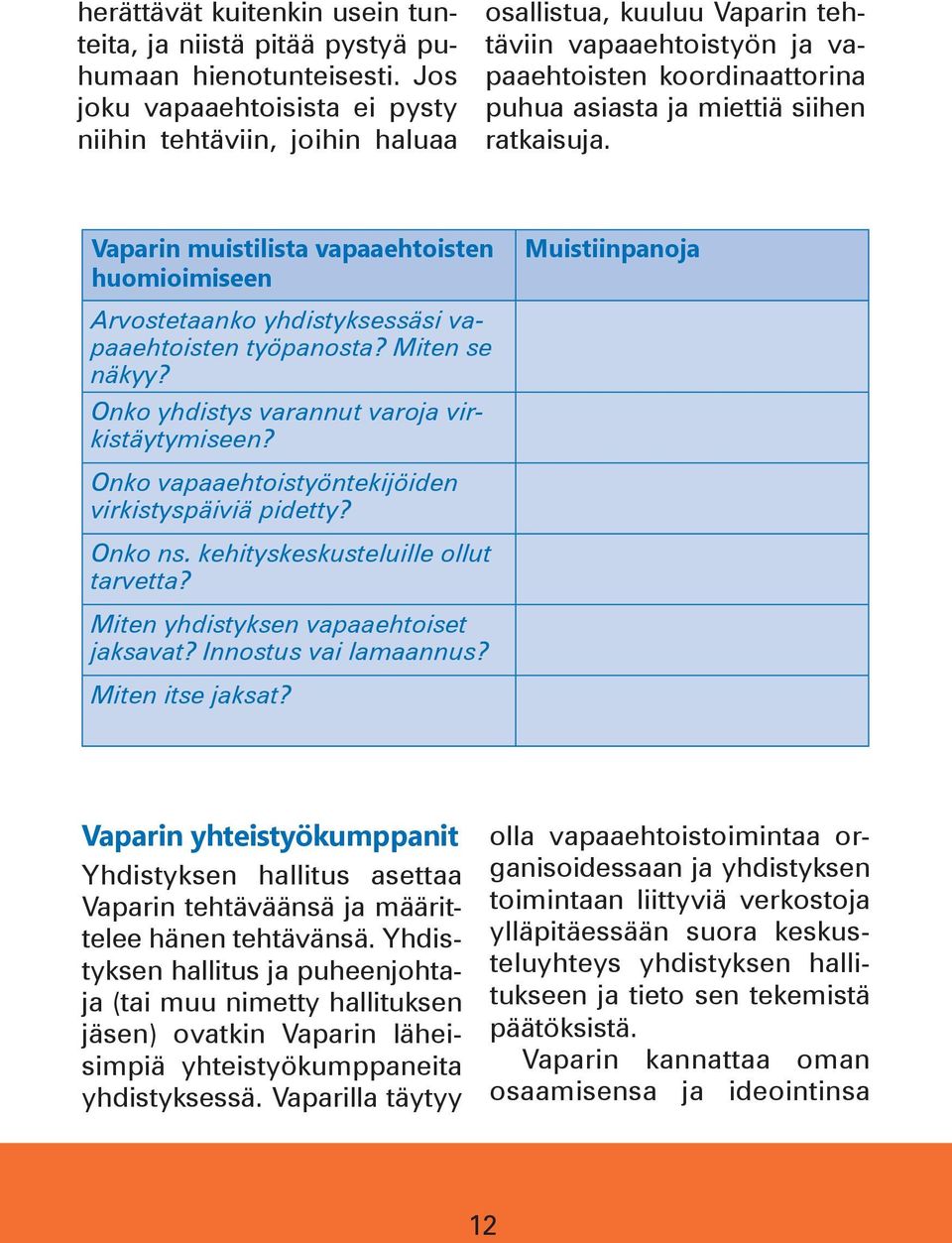 herättävät kuitenkin usein tunteita, ja niistä pitää pystyä puhumaan hienotunteisesti. Jos joku vapaaehtoisista ei pysty niihin tehtäviin, joihin haluaa

osallistua, kuuluu Vaparin tehtäviin vapaaehtoistyön ja vapaaehtoisten koordinaattorina puhua asiasta ja miettiä siihen ratkaisuja.

| Vaparin muistilista vapaaehtoisten huomioimiseen | Muistiinpanoja |
|---|---|
| Arvostetaanko yhdistyksessäsi vapaaehtoisten työpanosta? Miten se näkyy? | |
| Onko yhdistys varannut varoja virkistäytymiseen? | |
| Onko vapaaehtoistyöntekijöiden virkistyspäiviä pidetty? | |
| Onko ns. kehityskeskusteluille ollut tarvetta? | |
| Miten yhdistyksen vapaaehtoiset jaksavat? Innostus vai lamaannus? | |
| Miten itse jaksat? | |

Vaparin yhteistyökumppanit

Yhdistyksen hallitus asettaa Vaparin tehtäväänsä ja määrittelee hänen tehtävänsä. Yhdistyksen hallitus ja puheenjohtaja (tai muu nimetty hallituksen jäsen) ovatkin Vaparin läheisimpiä yhteistyökumppaneita yhdistyksessä. Vaparilla täytyy olla vapaaehtoistoimintaa organisoidessaan ja yhdistyksen toimintaan liittyviä verkostoja ylläpitäessään suora keskusteluyhteys yhdistyksen hallitukseen ja tieto sen tekemistä päätöksistä.

Vaparin kannattaa oman osaamisensa ja ideointinsa

12